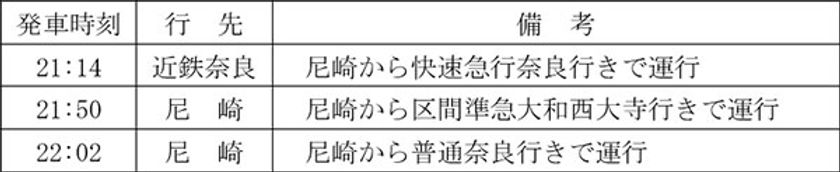 | 発車時刻 | 行　先 | 備　考 |
|---|---|---|
| 21:14 | 近鉄奈良 | 尼崎から快速急行奈良行きで運行 |
| 21:50 | 尼　崎 | 尼崎から区間準急大和西大寺行きで運行 |
| 22:02 | 尼　崎 | 尼崎から普通奈良行きで運行 |